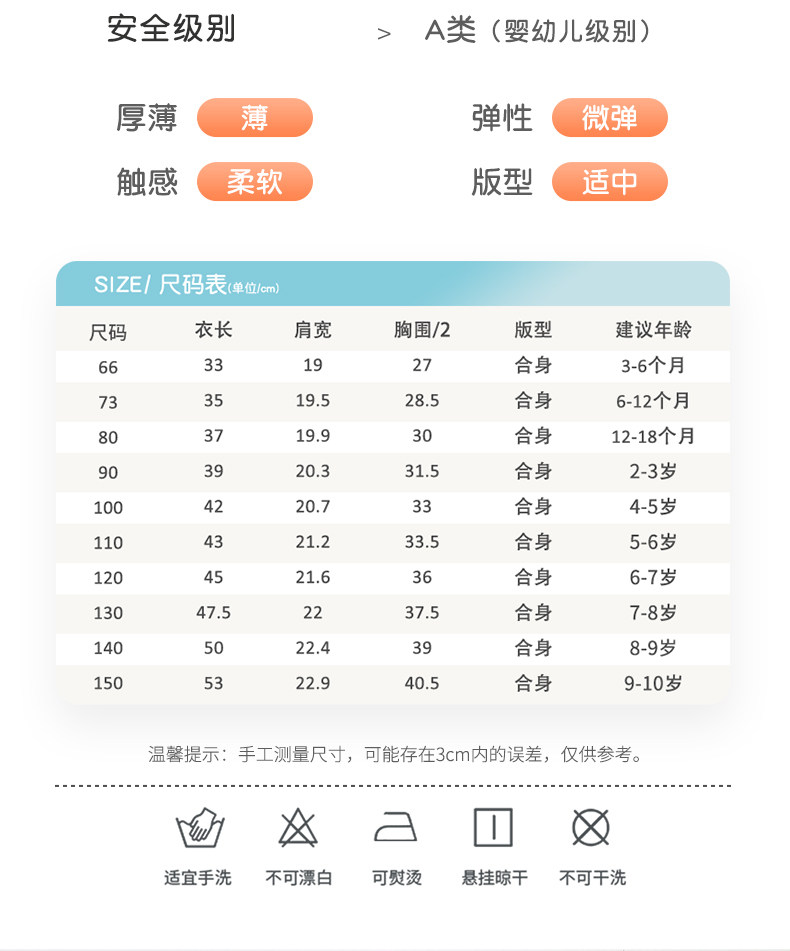 安全级别 > A类（婴幼儿级别）

厚薄 薄 弹性 微弹

触感 柔软 版型 适中

SIZE/ 尺码表(单位/cm)

| 尺码 | 衣长 | 肩宽 | 胸围/2 | 版型 | 建议年龄 |
|---|---|---|---|---|---|
| 66 | 33 | 19 | 27 | 合身 | 3-6个月 |
| 73 | 35 | 19.5 | 28.5 | 合身 | 6-12个月 |
| 80 | 37 | 19.9 | 30 | 合身 | 12-18个月 |
| 90 | 39 | 20.3 | 31.5 | 合身 | 2-3岁 |
| 100 | 42 | 20.7 | 33 | 合身 | 4-5岁 |
| 110 | 43 | 21.2 | 33.5 | 合身 | 5-6岁 |
| 120 | 45 | 21.6 | 36 | 合身 | 6-7岁 |
| 130 | 47.5 | 22 | 37.5 | 合身 | 7-8岁 |
| 140 | 50 | 22.4 | 39 | 合身 | 8-9岁 |
| 150 | 53 | 22.9 | 40.5 | 合身 | 9-10岁 |

温馨提示：手工测量尺寸，可能存在3cm内的误差，仅供参考。

适宜手洗 不可漂白 可熨烫 悬挂晾干 不可干洗